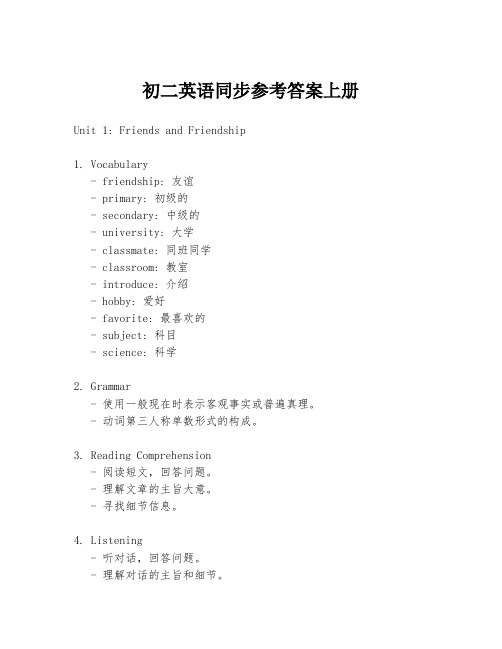 初二英语同步参考答案上册

Unit 1: Friends and Friendship

1. Vocabulary
- friendship: 友谊
- primary: 初级的
- secondary: 中级的
- university: 大学
- classmate: 同班同学
- classroom: 教室
- introduce: 介绍
- hobby: 爱好
- favorite: 最喜欢的
- subject: 科目
- science: 科学

2. Grammar
- 使用一般现在时表示客观事实或普遍真理。
- 动词第三人称单数形式的构成。

3. Reading Comprehension
- 阅读短文，回答问题。
- 理解文章的主旨大意。
- 寻找细节信息。

4. Listening
- 听对话，回答问题。
- 理解对话的主旨和细节。